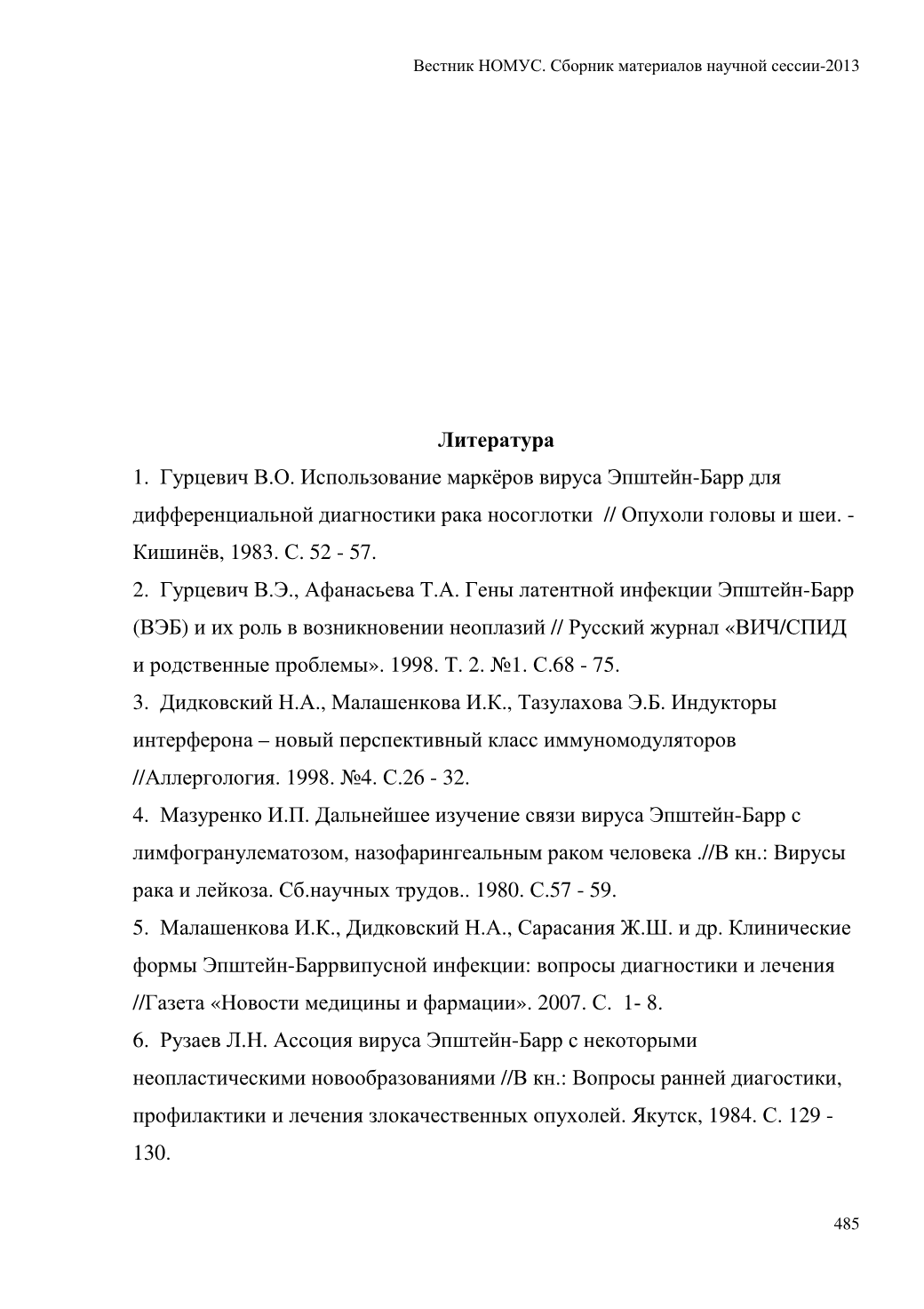 Вестник НОМУС. Сборник материалов научной сессии-2013

Литература

1. Гурцевич В.О. Использование маркёров вируса Эпштейн-Барр для дифференциальной диагностики рака носоглотки // Опухоли головы и шеи. - Кишинёв, 1983. С. 52 - 57.

2. Гурцевич В.Э., Афанасьева Т.А. Гены латентной инфекции Эпштейн-Барр (ВЭБ) и их роль в возникновении неоплазий // Русский журнал «ВИЧ/СПИД и родственные проблемы». 1998. Т. 2. №1. С.68 - 75.

3. Дидковский Н.А., Малашенкова И.К., Тазулахова Э.Б. Индукторы интерферона – новый перспективный класс иммуномодуляторов //Аллергология. 1998. №4. С.26 - 32.

4. Мазуренко И.П. Дальнейшее изучение связи вируса Эпштейн-Барр с лимфогранулематозом, назофарингеальным раком человека .//В кн.: Вирусы рака и лейкоза. Сб.научных трудов.. 1980. С.57 - 59.

5. Малашенкова И.К., Дидковский Н.А., Сарасания Ж.Ш. и др. Клинические формы Эпштейн-Баррвипусной инфекции: вопросы диагностики и лечения //Газета «Новости медицины и фармации». 2007. С. 1- 8.

6. Рузаев Л.Н. Ассоция вируса Эпштейн-Барр с некоторыми неопластическими новообразованиями //В кн.: Вопросы ранней диагостики, профилактики и лечения злокачественных опухолей. Якутск, 1984. С. 129 - 130.

485